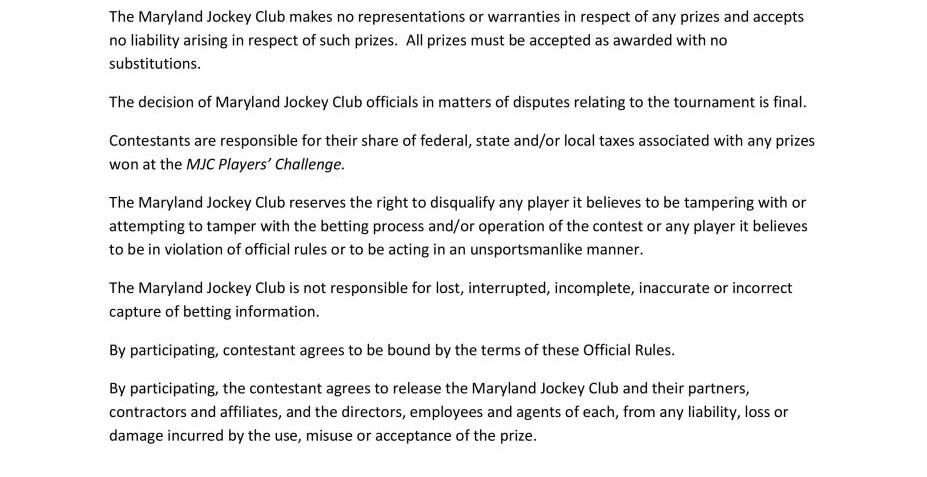 The Maryland Jockey Club makes no representations or warranties in respect of any prizes and accepts no liability arising in respect of such prizes.  All prizes must be accepted as awarded with no substitutions.

The decision of Maryland Jockey Club officials in matters of disputes relating to the tournament is final.

Contestants are responsible for their share of federal, state and/or local taxes associated with any prizes won at the MJC Players' Challenge.

The Maryland Jockey Club reserves the right to disqualify any player it believes to be tampering with or attempting to tamper with the betting process and/or operation of the contest or any player it believes to be in violation of official rules or to be acting in an unsportsmanlike manner.

The Maryland Jockey Club is not responsible for lost, interrupted, incomplete, inaccurate or incorrect capture of betting information.

By participating, contestant agrees to be bound by the terms of these Official Rules.

By participating, the contestant agrees to release the Maryland Jockey Club and their partners, contractors and affiliates, and the directors, employees and agents of each, from any liability, loss or damage incurred by the use, misuse or acceptance of the prize.